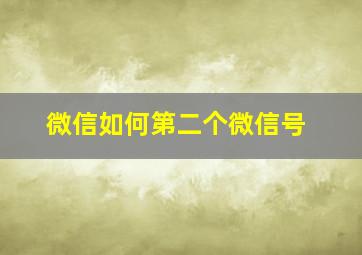 微信如何第二个微信号